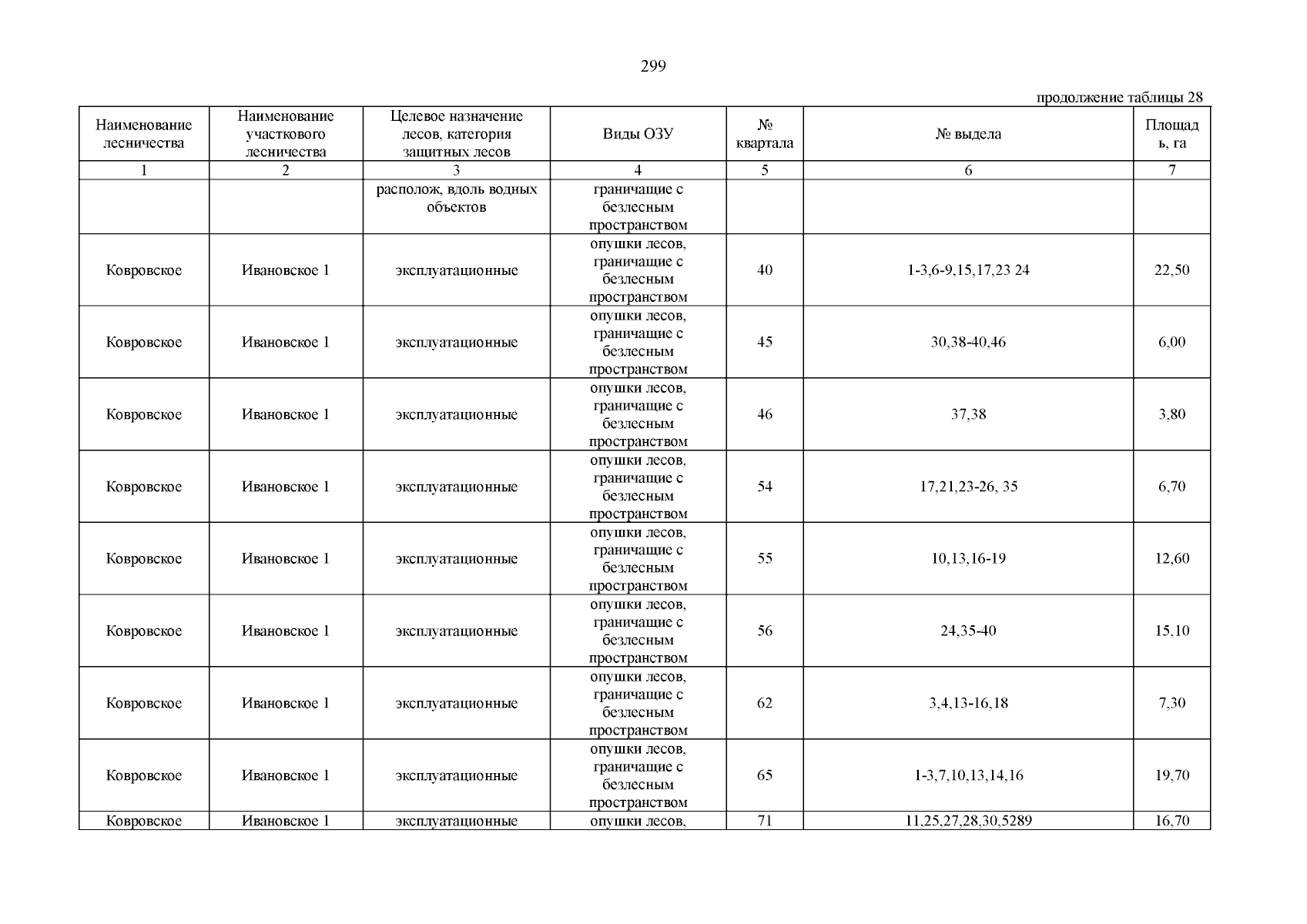 299

продолжение таблицы 28

| Наименование лесничества | Наименование участкового лесничества | Целевое назначение лесов, категория защитных лесов | Виды ОЗУ | № квартала | № выдела | Площадь, га |
|---|---|---|---|---|---|---|
| 1 | 2 | 3 | 4 | 5 | 6 | 7 |
| | | располож, вдоль водных объектов | граничащие с безлесным пространством | | | |
| Ковровское | Ивановское 1 | эксплуатационные | опушки лесов, граничащие с безлесным пространством | 40 | 1-3,6-9,15,17,23 24 | 22,50 |
| Ковровское | Ивановское 1 | эксплуатационные | опушки лесов, граничащие с безлесным пространством | 45 | 30,38-40,46 | 6,00 |
| Ковровское | Ивановское 1 | эксплуатационные | опушки лесов, граничащие с безлесным пространством | 46 | 37,38 | 3,80 |
| Ковровское | Ивановское 1 | эксплуатационные | опушки лесов, граничащие с безлесным пространством | 54 | 17,21,23-26, 35 | 6,70 |
| Ковровское | Ивановское 1 | эксплуатационные | опушки лесов, граничащие с безлесным пространством | 55 | 10,13,16-19 | 12,60 |
| Ковровское | Ивановское 1 | эксплуатационные | опушки лесов, граничащие с безлесным пространством | 56 | 24,35-40 | 15,10 |
| Ковровское | Ивановское 1 | эксплуатационные | опушки лесов, граничащие с безлесным пространством | 62 | 3,4,13-16,18 | 7,30 |
| Ковровское | Ивановское 1 | эксплуатационные | опушки лесов, граничащие с безлесным пространством | 65 | 1-3,7,10,13,14,16 | 19,70 |
| Ковровское | Ивановское 1 | эксплуатационные | опушки лесов, | 71 | 11,25,27,28,30,5289 | 16,70 |